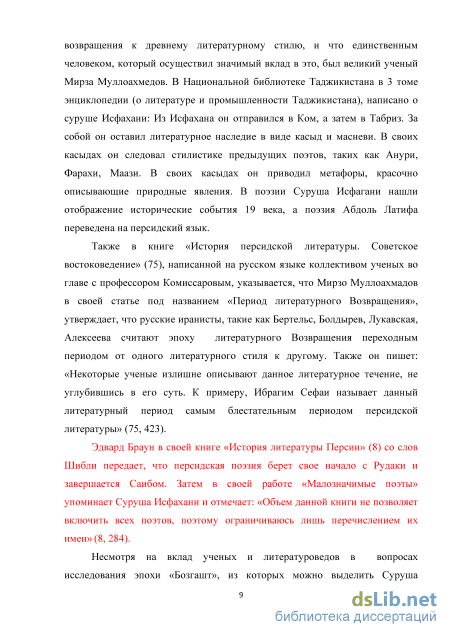 возвращения к древнему литературному стилю, и что единственным человеком, который осуществил значимый вклад в это, был великий ученый Мирза Муллоахмедов. В Национальной библиотеке Таджикистана в 3 томе энциклопедии (о литературе и промышленности Таджикистана), написано о суруше Исфахани: Из Исфахана он отправился в Ком, а затем в Табриз. За собой он оставил литературное наследие в виде касыд и масневи. В своих касыдах он следовал стилистике предыдущих поэтов, таких как Анури, Фарахи, Маази. В своих касыдах он приводил метафоры, красочно описывающие природные явления. В поэзии Суруша Исфагани нашли отображение исторические события 19 века, а поэзия Абдоль Латифа переведена на персидский язык.

Также в книге «История персидской литературы. Советское востоковедение» (75), написанной на русском языке коллективом ученых во главе с профессором Комиссаровым, указывается, что Мирзо Муллоахмадов в своей статье под названием «Период литературного Возвращения», утверждает, что русские иранисты, такие как Бертельс, Болдырев, Лукавская, Алексеева считают эпоху литературного Возвращения переходным периодом от одного литературного стиля к другому. Также он пишет: «Некоторые ученые излишне описывают данное литературное течение, не углубившись в его суть. К примеру, Ибрагим Сефаи называет данный литературный период самым блестательным периодом персидской литературы» (75, 423).

Эдвард Браун в своей книге «История литературы Персии» (8) со слов Шибли передает, что персидская поэзия берет свое начало с Рудаки и завершается Саибом. Затем в своей работе «Малозначимые поэты» упоминает Суруша Исфахани и отмечает: «Объем данной книги не позволяет включить всех поэтов, поэтому ограничиваюсь лишь перечислением их имен» (8, 284).

Несмотря на вклад ученых и литературоведов в вопросах исследования эпохи «Бозгашт», из которых можно выделить Суруша

9

dsLib.net
библиотека диссертаций